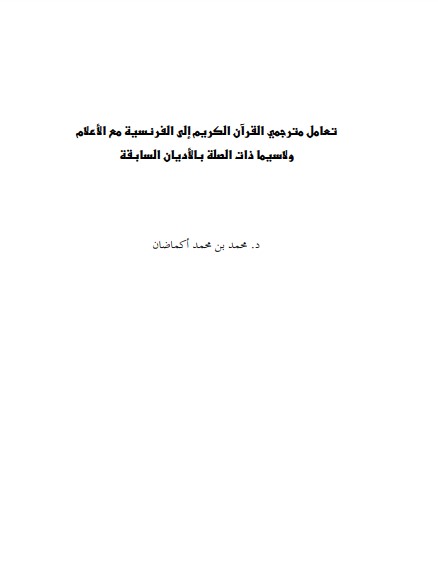 تعامل مترجمي القرآن الكريم إلى الفرنسية مع الأعلام
ولاسيما ذات الصلة بالأديان السابقة

د. محمد بن محمد أكماضان